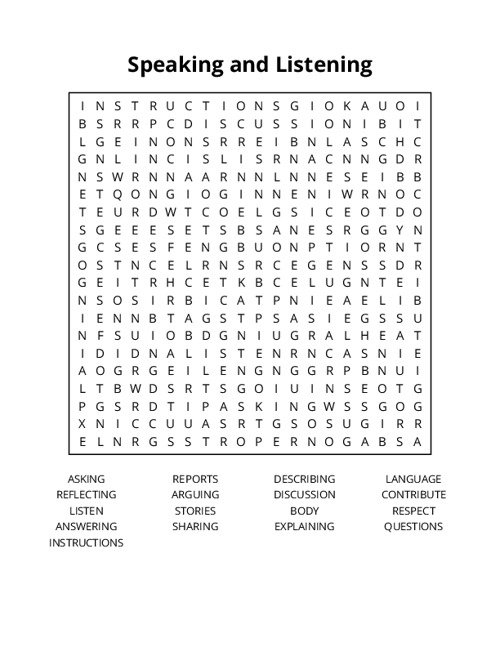 Speaking and Listening

I N S T R U C T I O N S G I O K A U O I
B S R R P C D I S C U S S I O N I B I T
L G E I N O N S R R E I B N L A S C H C
G N L I N C I S L I S R N A C N N G D R
N S W R N N A A R N N L N N E S E I B B
E T Q O N G I O G I N N E N I W R N O C
T E U R D W T C O E L G S I C E O T D O
S G E E E S E T S B S A N E S R G G Y N
G C S E S F E N G B U O N P T I O R N T
O S T N C E L R N S R C E G E N S S D R
G E I T R H C E T K B C E L U G N T E I
N S O S I R B I C A T P N I E A E L I B
I E N N B T A G S T P S A S I E G S S U
N F S U I O B D G N I U G R A L H E A T
I D I D N A L I S T E N R N C A S N I E
A O G R G E I L E N G N G G R P B N U I
L T B W D S R T S G O I U I N S E O T G
P G S R D T I P A S K I N G W S S G O G
X N I C C U U A S R T G S O S U G I R R
E L N R G S S T R O P E R N O G A B S A

ASKING
REFLECTING
LISTEN
ANSWERING
INSTRUCTIONS

REPORTS
ARGUING
STORIES
SHARING

DESCRIBING
DISCUSSION
BODY
EXPLAINING

LANGUAGE
CONTRIBUTE
RESPECT
QUESTIONS